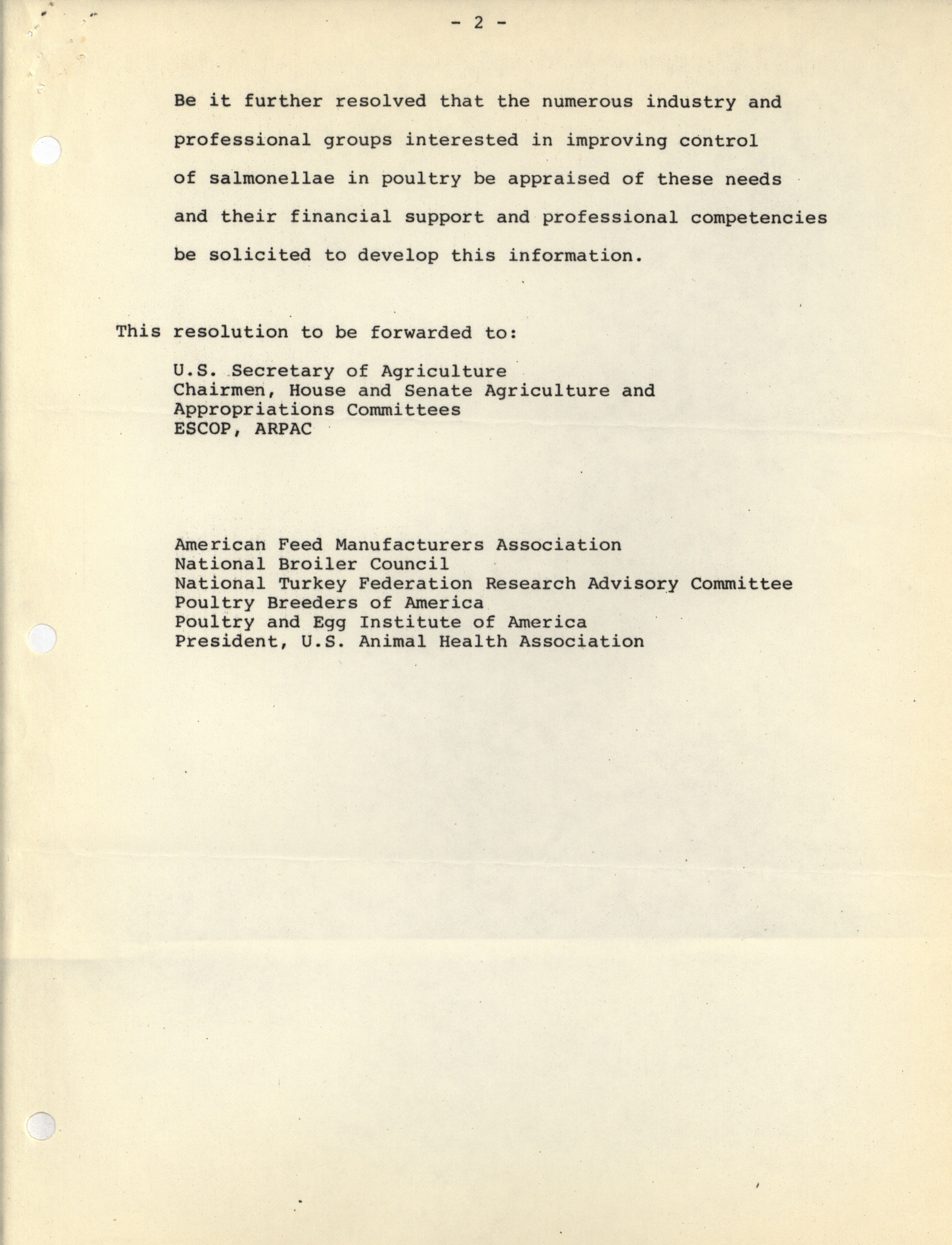 - 2 -

Be it further resolved that the numerous industry and professional groups interested in improving control of salmonellae in poultry be appraised of these needs and their financial support and professional competencies be solicited to develop this information.

This resolution to be forwarded to:

U.S. Secretary of Agriculture
Chairmen, House and Senate Agriculture and Appropriations Committees
ESCOP, ARPAC

American Feed Manufacturers Association
National Broiler Council
National Turkey Federation Research Advisory Committee
Poultry Breeders of America
Poultry and Egg Institute of America
President, U.S. Animal Health Association